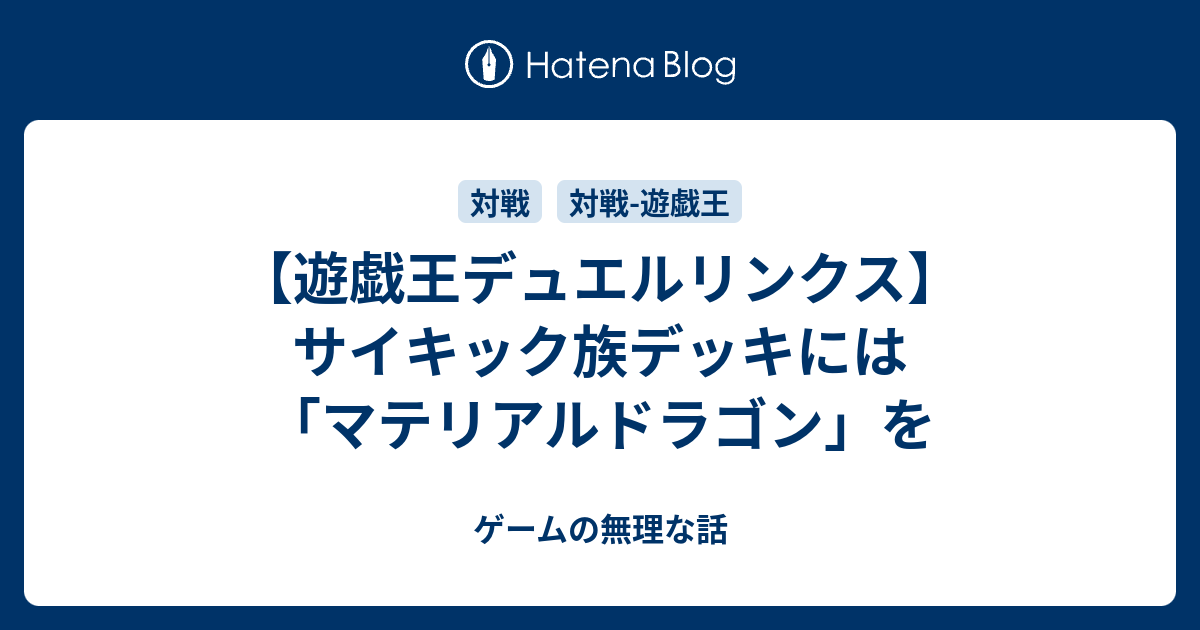 Hatena Blog

対戦 対戦-遊戯王

【遊戯王デュエルリンクス】サイキック族デッキには「マテリアルドラゴン」を

ゲームの無理な話